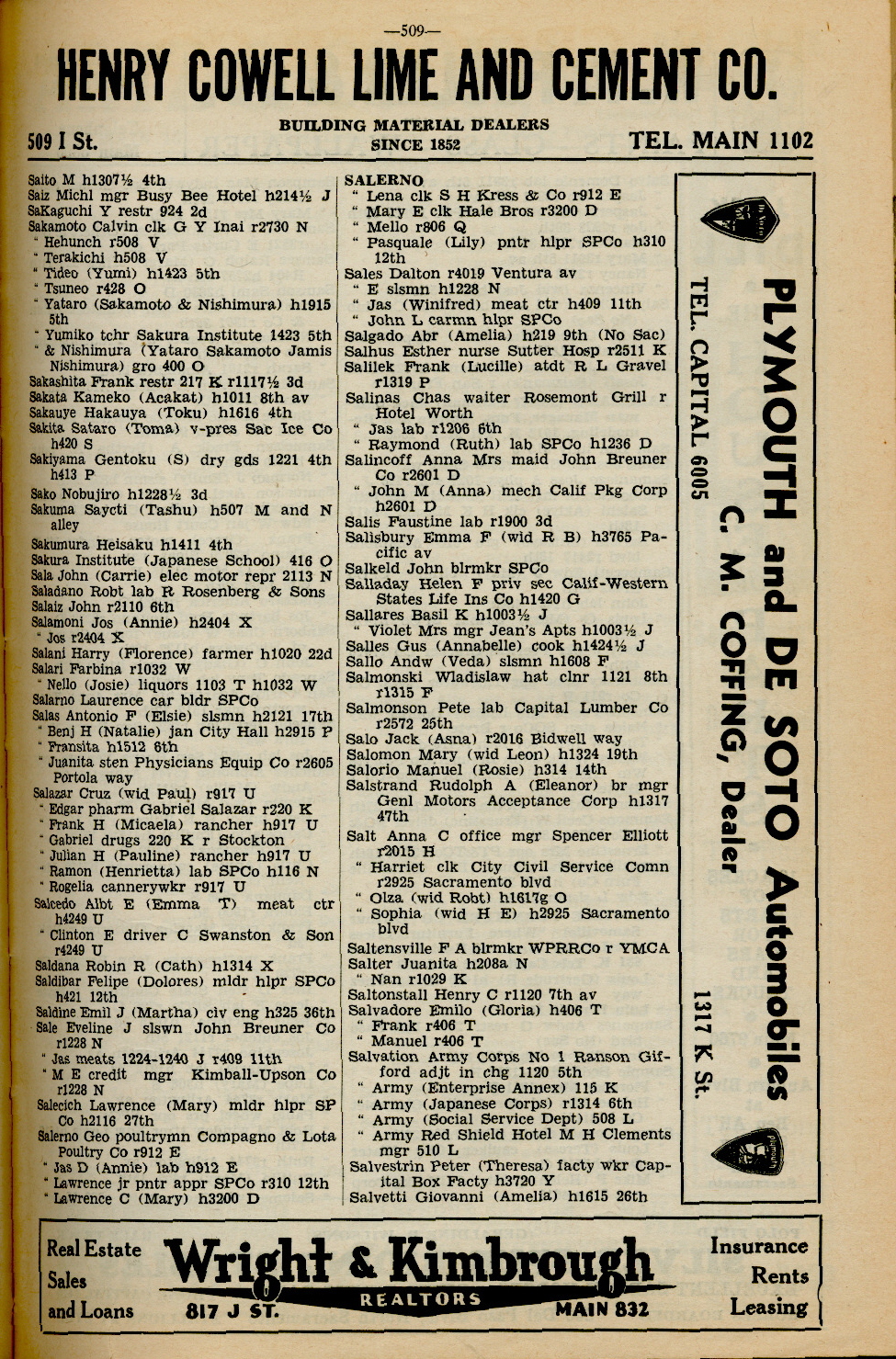 —509—

HENRY COWELL LIME AND CEMENT CO.

509 I St.

BUILDING MATERIAL DEALERS
SINCE 1852

TEL. MAIN 1102

Saito M h1307½ 4th
Saiz Michl mgr Busy Bee Hotel h214½ J
SaKaguchi Y restr 924 2d
Sakamoto Calvin clk G Y Inai r2730 N
" Hehunch r508 V
" Terakichi h508 V
" Tideo (Yumi) h1423 5th
" Tsuneo r428 O
" Yataro (Sakamoto & Nishimura) h1915 5th
" Yumiko tchr Sakura Institute 1423 5th
" & Nishimura (Yataro Sakamoto Jamis Nishimura) gro 400 O
Sakashita Frank restr 217 K r1117½ 3d
Sakata Kameko (Acakat) h1011 8th av
Sakauye Hakauya (Toku) h1616 4th
Sakita Sataro (Toma) v-pres Sac Ice Co h420 S
Sakiyama Gentoku (S) dry gds 1221 4th h413 P
Sako Nobujiro h1228½ 3d
Sakuma Saycti (Tashu) h507 M and N alley
Sakumura Heisaku h1411 4th
Sakura Institute (Japanese School) 416 O
Sala John (Carrie) elec motor repr 2113 N
Saladano Robt lab R Rosenberg & Sons
Salaiz John r2110 6th
Salamoni Jos (Annie) h2404 X
" Jos r2404 X
Salani Harry (Florence) farmer h1020 22d
Salari Farbina r1032 W
" Nello (Josie) liquors 1103 T h1032 W
Salarno Laurence car bldr SPCo
Salas Antonio F (Elsie) slsmn h2121 17th
" Benj H (Natalie) jan City Hall h2915 P
" Fransita h1512 6th
" Juanita sten Physicians Equip Co r2605 Portola way
Salazar Cruz (wid Paul) r917 U
" Edgar pharm Gabriel Salazar r220 K
" Frank H (Micaela) rancher h917 U
" Gabriel drugs 220 K r Stockton
" Julian H (Pauline) rancher h917 U
" Ramon (Henrietta) lab SPCo h116 N
" Rogelia cannerywkr r917 U
Salcedo Albt E (Emma T) meat ctr h4249 U
" Clinton E driver C Swanston & Son r4249 U
Saldana Robin R (Cath) h1314 X
Saldibar Felipe (Dolores) mldr hlpr SPCo h421 12th
Saldine Emil J (Martha) civ eng h325 36th
Sale Eveline J slswn John Breuner Co r1228 N
" Jas meats 1224-1240 J r409 11th
" M E credit mgr Kimball-Upson Co r1228 N
Salecich Lawrence (Mary) mldr hlpr SP Co h2116 27th
Salerno Geo poultrymn Compagno & Lota Poultry Co r912 E
" Jas D (Annie) lab h912 E
" Lawrence jr pntr appr SPCo r310 12th
" Lawrence C (Mary) h3200 D

SALERNO
" Lena clk S H Kress & Co r912 E
" Mary E clk Hale Bros r3200 D
" Mello r806 Q
" Pasquale (Lily) pntr hlpr SPCo h310 12th
Sales Dalton r4019 Ventura av
" E slsmn h1228 N
" Jas (Winifred) meat ctr h409 11th
" John L carmn hlpr SPCo
Salgado Abr (Amelia) h219 9th (No Sac)
Salhus Esther nurse Sutter Hosp r2511 K
Salilek Frank (Lucille) atdt R L Gravel r1319 P
Salinas Chas waiter Rosemont Grill r Hotel Worth
" Jas lab r1206 6th
" Raymond (Ruth) lab SPCo h1236 D
Salincoff Anna Mrs maid John Breuner Co r2601 D
" John M (Anna) mech Calif Pkg Corp h2601 D
Salis Faustine lab r1900 3d
Salisbury Emma F (wid R B) h3765 Pacific av
Salkeld John blrmkr SPCo
Salladay Helen F priv sec Calif-Western States Life Ins Co h1420 G
Sallares Basil K h1003½ J
" Violet Mrs mgr Jean's Apts h1003½ J
Salles Gus (Annabelle) cook h1424½ J
Sallo Andw (Veda) slsmn h1608 F
Salmonski Wladislaw hat clnr 1121 8th r1315 F
Salmonson Pete lab Capital Lumber Co r2572 25th
Salo Jack (Asna) r2016 Bidwell way
Salomon Mary (wid Leon) h1324 19th
Salorio Manuel (Rosie) h314 14th
Salstrand Rudolph A (Eleanor) br mgr Genl Motors Acceptance Corp h1317 47th
Salt Anna C office mgr Spencer Elliott r2015 H
" Harriet clk City Civil Service Comn r2925 Sacramento blvd
" Olza (wid Robt) h1617g O
" Sophia (wid H E) h2925 Sacramento blvd
Saltensville F A blrmkr WPRRCo r YMCA
Salter Juanita h208a N
" Nan r1029 K
Saltonstall Henry C r1120 7th av
Salvadore Emilo (Gloria) h406 T
" Frank r406 T
" Manuel r406 T
Salvation Army Corps No 1 Ranson Gifford adjt in chg 1120 5th
" Army (Enterprise Annex) 115 K
" Army (Japanese Corps) r1314 6th
" Army (Social Service Dept) 508 L
" Army Red Shield Hotel M H Clements mgr 510 L
Salvestrin Peter (Theresa) facty wkr Capital Box Facty h3720 Y
Salvetti Giovanni (Amelia) h1615 26th

PLYMOUTH and DE SOTO Automobiles
C. M. COFFING, Dealer
TEL. CAPITAL 6005
1317 K St.

Real Estate Sales and Loans
Wright & Kimbrough
REALTORS
817 J ST.
MAIN 832
Insurance Rents Leasing